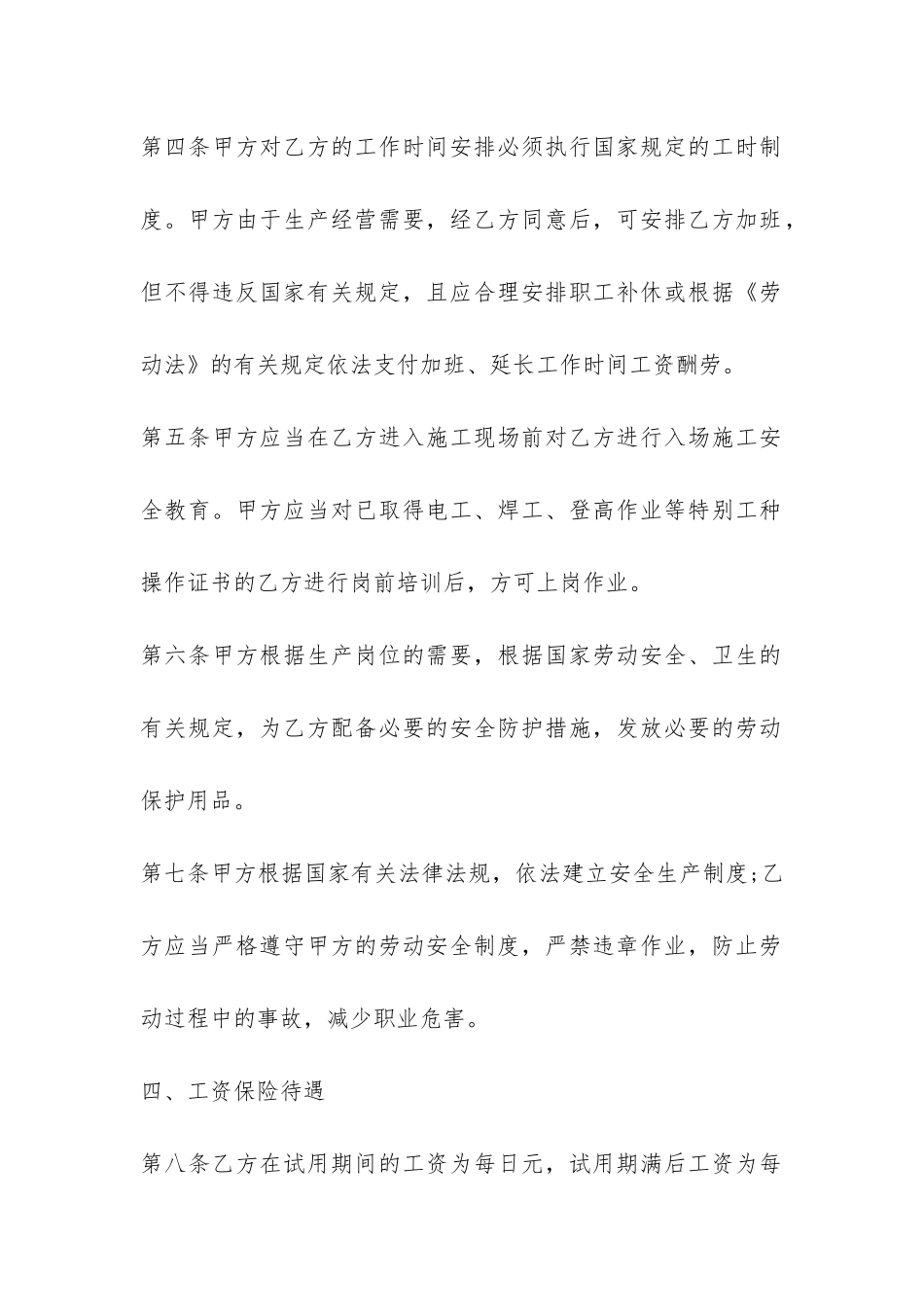 第四条甲方对乙方的工作时间安排必须执行国家规定的工时制度。甲方由于生产经营需要，经乙方同意后，可安排乙方加班，但不得违反国家有关规定，且应合理安排职工补休或根据《劳动法》的有关规定依法支付加班、延长工作时间工资酬劳。

第五条甲方应当在乙方进入施工现场前对乙方进行入场施工安全教育。甲方应当对已取得电工、焊工、登高作业等特别工种操作证书的乙方进行岗前培训后，方可上岗作业。

第六条甲方根据生产岗位的需要，根据国家劳动安全、卫生的有关规定，为乙方配备必要的安全防护措施，发放必要的劳动保护用品。

第七条甲方根据国家有关法律法规，依法建立安全生产制度;乙方应当严格遵守甲方的劳动安全制度，严禁违章作业，防止劳动过程中的事故，减少职业危害。

四、工资保险待遇

第八条乙方在试用期间的工资为每日元，试用期满后工资为每